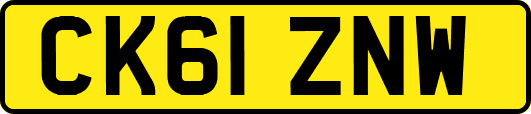 CK61 ZNW